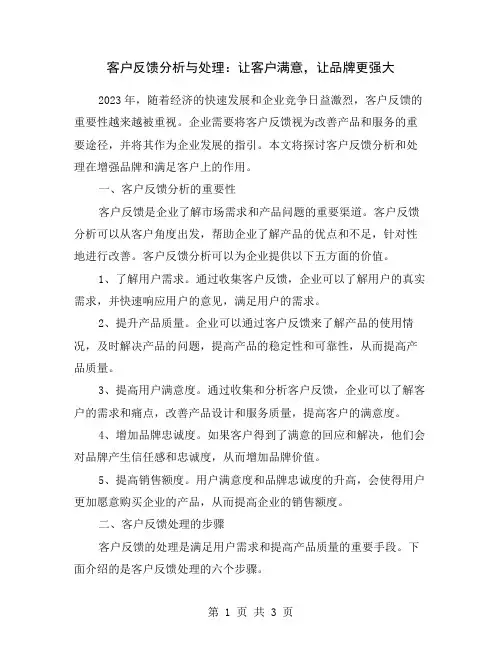 客户反馈分析与处理：让客户满意，让品牌更强大

2023年，随着经济的快速发展和企业竞争日益激烈，客户反馈的重要性越来越被重视。企业需要将客户反馈视为改善产品和服务的重要途径，并将其作为企业发展的指引。本文将探讨客户反馈分析和处理在增强品牌和满足客户上的作用。

一、客户反馈分析的重要性

客户反馈是企业了解市场需求和产品问题的重要渠道。客户反馈分析可以从客户角度出发，帮助企业了解产品的优点和不足，针对性地进行改善。客户反馈分析可以为企业提供以下五方面的价值。

1、了解用户需求。通过收集客户反馈，企业可以了解用户的真实需求，并快速响应用户的意见，满足用户的需求。

2、提升产品质量。企业可以通过客户反馈来了解产品的使用情况，及时解决产品的问题，提高产品的稳定性和可靠性，从而提高产品质量。

3、提高用户满意度。通过收集和分析客户反馈，企业可以了解客户的需求和痛点，改善产品设计和服务质量，提高客户的满意度。

4、增加品牌忠诚度。如果客户得到了满意的回应和解决，他们会对品牌产生信任感和忠诚度，从而增加品牌价值。

5、提高销售额度。用户满意度和品牌忠诚度的升高，会使得用户更加愿意购买企业的产品，从而提高企业的销售额度。

二、客户反馈处理的步骤

客户反馈的处理是满足用户需求和提高产品质量的重要手段。下面介绍的是客户反馈处理的六个步骤。

第 1 页 共 3 页